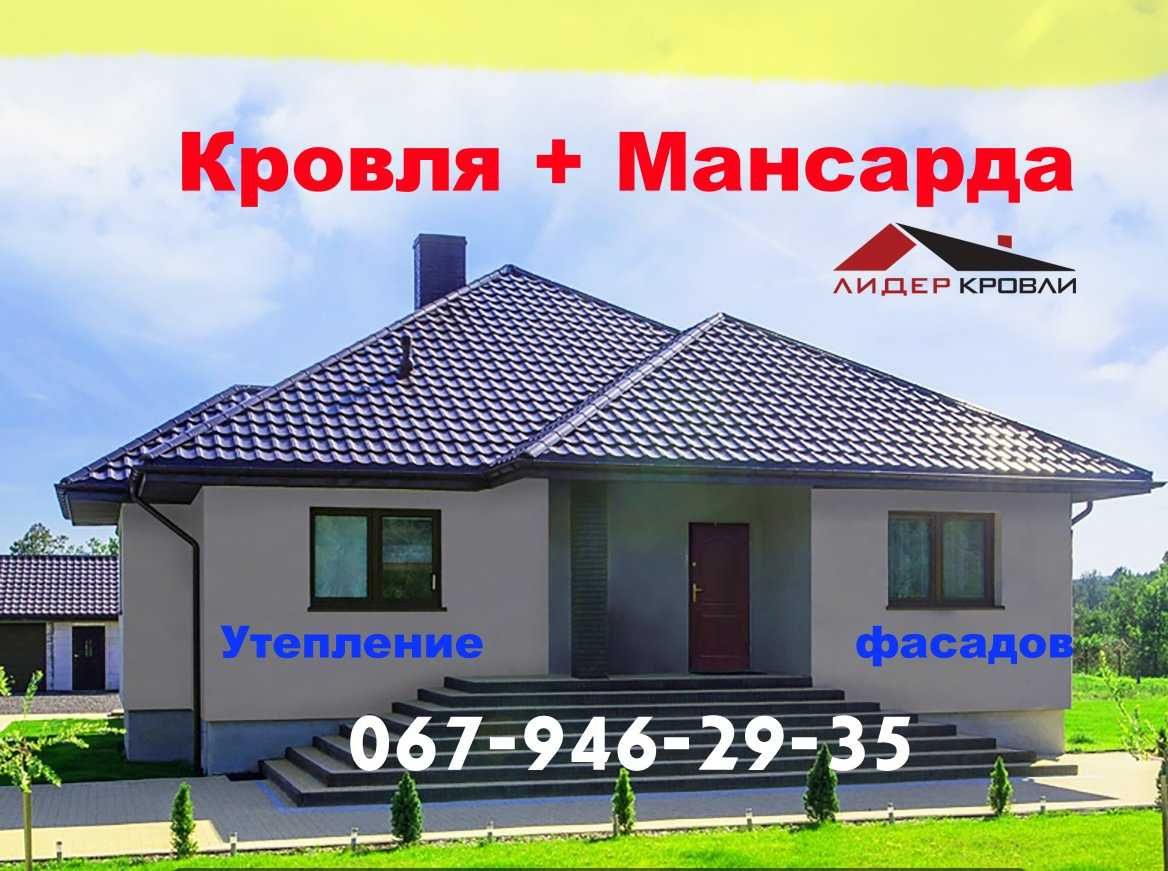 Кровля + Мансарда

ЛИДЕР КРОВЛИ

Утепление фасадов

067-946-29-35